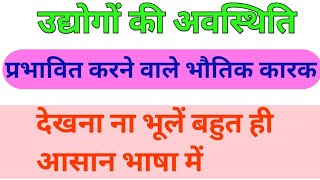 उद्योगों की अवस्थिति

प्रभावित करने वाले भौतिक कारक

देखना ना भूलें बहुत ही आसान भाषा में